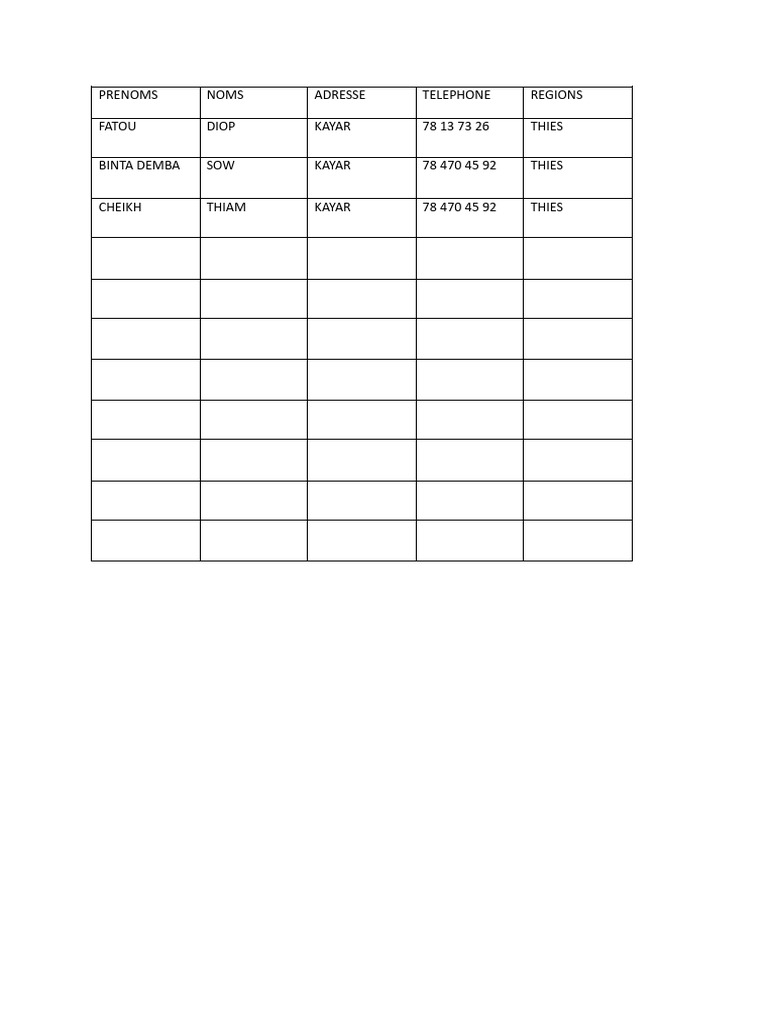 | PRENOMS | NOMS | ADRESSE | TELEPHONE | REGIONS |
|---|---|---|---|---|
| FATOU | DIOP | KAYAR | 78 13 73 26 | THIES |
| BINTA DEMBA | SOW | KAYAR | 78 470 45 92 | THIES |
| CHEIKH | THIAM | KAYAR | 78 470 45 92 | THIES |
| | | | | |
| | | | | |
| | | | | |
| | | | | |
| | | | | |
| | | | | |
| | | | | |
| | | | | |